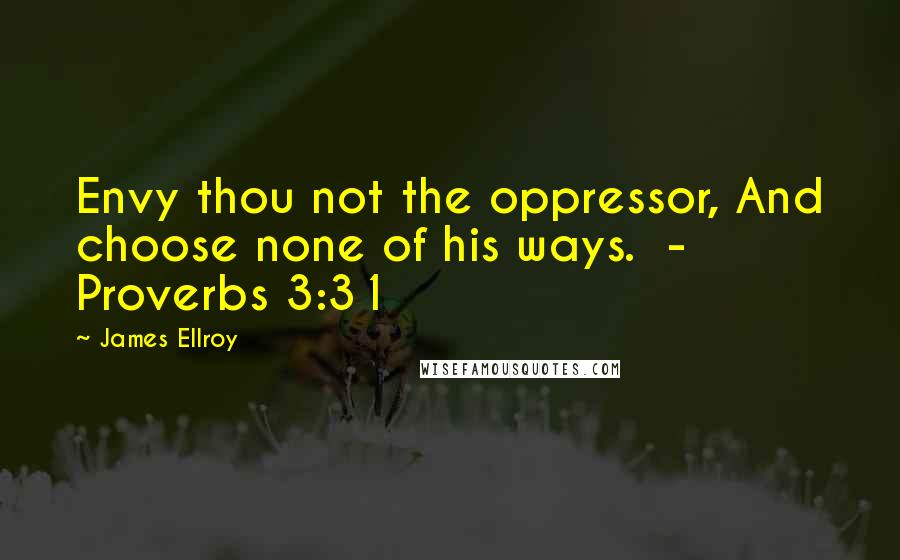 Envy thou not the oppressor, And choose none of his ways. - Proverbs 3:31

~ James Ellroy

WISEFAMOUSQUOTES.COM